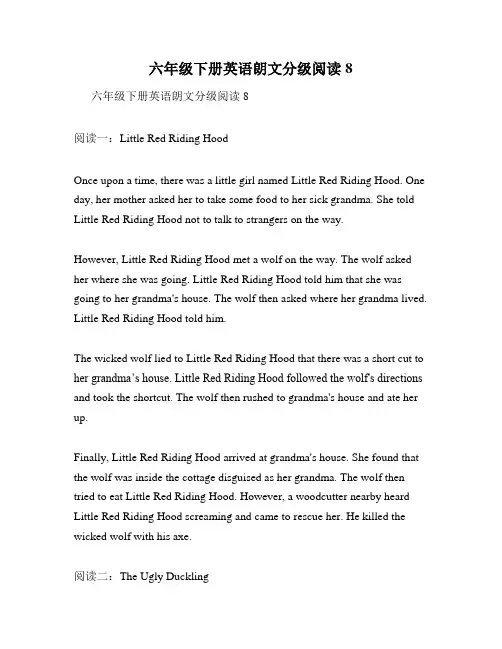 六年级下册英语朗文分级阅读 8

六年级下册英语朗文分级阅读 8

阅读一：Little Red Riding Hood

Once upon a time, there was a little girl named Little Red Riding Hood. One day, her mother asked her to take some food to her sick grandma. She told Little Red Riding Hood not to talk to strangers on the way.

However, Little Red Riding Hood met a wolf on the way. The wolf asked her where she was going. Little Red Riding Hood told him that she was going to her grandma's house. The wolf then asked where her grandma lived. Little Red Riding Hood told him.

The wicked wolf lied to Little Red Riding Hood that there was a short cut to her grandma's house. Little Red Riding Hood followed the wolf's directions and took the shortcut. The wolf then rushed to grandma's house and ate her up.

Finally, Little Red Riding Hood arrived at grandma's house. She found that the wolf was inside the cottage disguised as her grandma. The wolf then tried to eat Little Red Riding Hood. However, a woodcutter nearby heard Little Red Riding Hood screaming and came to rescue her. He killed the wicked wolf with his axe.

阅读二：The Ugly Duckling